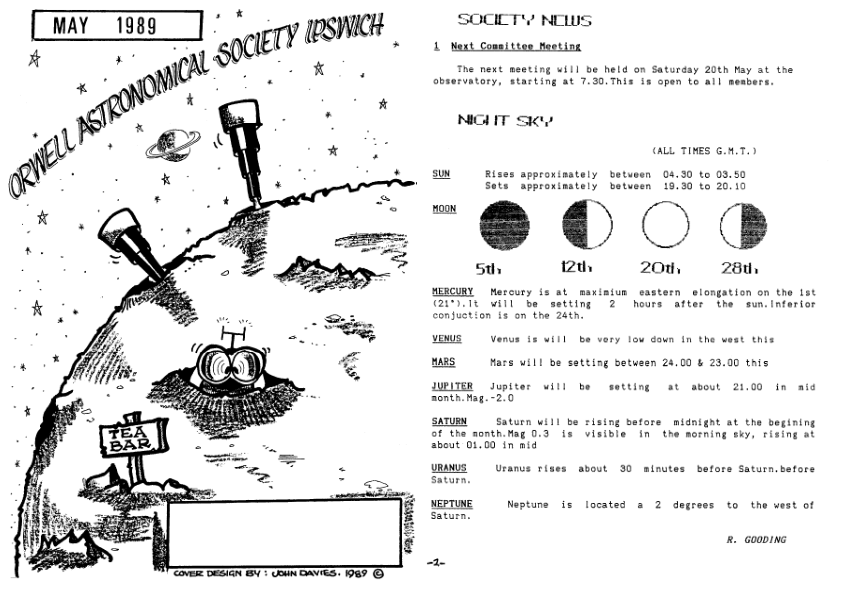 MAY 1989

ORWELL ASTRONOMICAL SOCIETY IPSWICH

TEA BAR

COVER DESIGN BY : JOHN DAVIES. 1989 ©

SOCIETY NEWS

1 Next Committee Meeting

The next meeting will be held on Saturday 20th May at the observatory, starting at 7.30.This is open to all members.

NIGHT SKY

(ALL TIMES G.M.T.)

SUN Rises approximately between 04.30 to 03.50
Sets approximately between 19.30 to 20.10

MOON

5th 12th 20th 28th

MERCURY Mercury is at maximium eastern elongation on the 1st (21°).It will be setting 2 hours after the sun.Inferior conjuction is on the 24th.

VENUS Venus is will be very low down in the west this

MARS Mars will be setting between 24.00 & 23.00 this

JUPITER Jupiter will be setting at about 21.00 in mid month.Mag.-2.0

SATURN Saturn will be rising before midnight at the begining of the month.Mag 0.3 is visible in the morning sky, rising at about 01.00 in mid

URANUS Uranus rises about 30 minutes before Saturn.before Saturn.

NEPTUNE Neptune is located a 2 degrees to the west of Saturn.

R. GOODING

-2-